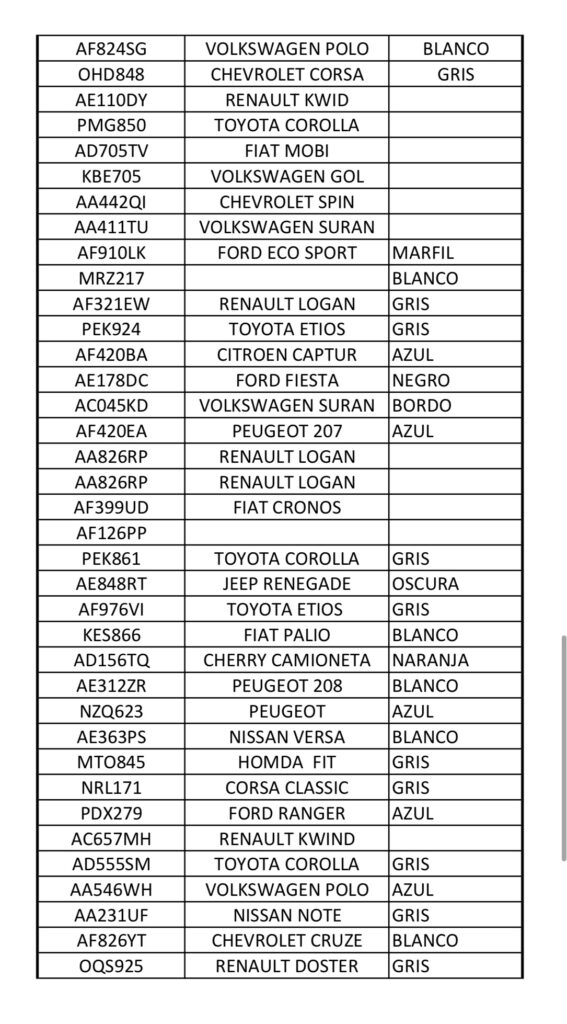 | AF824SG | VOLKSWAGEN POLO | BLANCO |
|---|---|---|
| OHD848 | CHEVROLET CORSA | GRIS |
| AE110DY | RENAULT KWID | |
| PMG850 | TOYOTA COROLLA | |
| AD705TV | FIAT MOBI | |
| KBE705 | VOLKSWAGEN GOL | |
| AA442QI | CHEVROLET SPIN | |
| AA411TU | VOLKSWAGEN SURAN | |
| AF910LK | FORD ECO SPORT | MARFIL |
| MRZ217 | | BLANCO |
| AF321EW | RENAULT LOGAN | GRIS |
| PEK924 | TOYOTA ETIOS | GRIS |
| AF420BA | CITROEN CAPTUR | AZUL |
| AE178DC | FORD FIESTA | NEGRO |
| AC045KD | VOLKSWAGEN SURAN | BORDO |
| AF420EA | PEUGEOT 207 | AZUL |
| AA826RP | RENAULT LOGAN | |
| AA826RP | RENAULT LOGAN | |
| AF399UD | FIAT CRONOS | |
| AF126PP | | |
| PEK861 | TOYOTA COROLLA | GRIS |
| AE848RT | JEEP RENEGADE | OSCURA |
| AF976VI | TOYOTA ETIOS | GRIS |
| KES866 | FIAT PALIO | BLANCO |
| AD156TQ | CHERRY CAMIONETA | NARANJA |
| AE312ZR | PEUGEOT 208 | BLANCO |
| NZQ623 | PEUGEOT | AZUL |
| AE363PS | NISSAN VERSA | BLANCO |
| MTO845 | HOMDA FIT | GRIS |
| NRL171 | CORSA CLASSIC | GRIS |
| PDX279 | FORD RANGER | AZUL |
| AC657MH | RENAULT KWIND | |
| AD555SM | TOYOTA COROLLA | GRIS |
| AA546WH | VOLKSWAGEN POLO | AZUL |
| AA231UF | NISSAN NOTE | GRIS |
| AF826YT | CHEVROLET CRUZE | BLANCO |
| OQS925 | RENAULT DOSTER | GRIS |